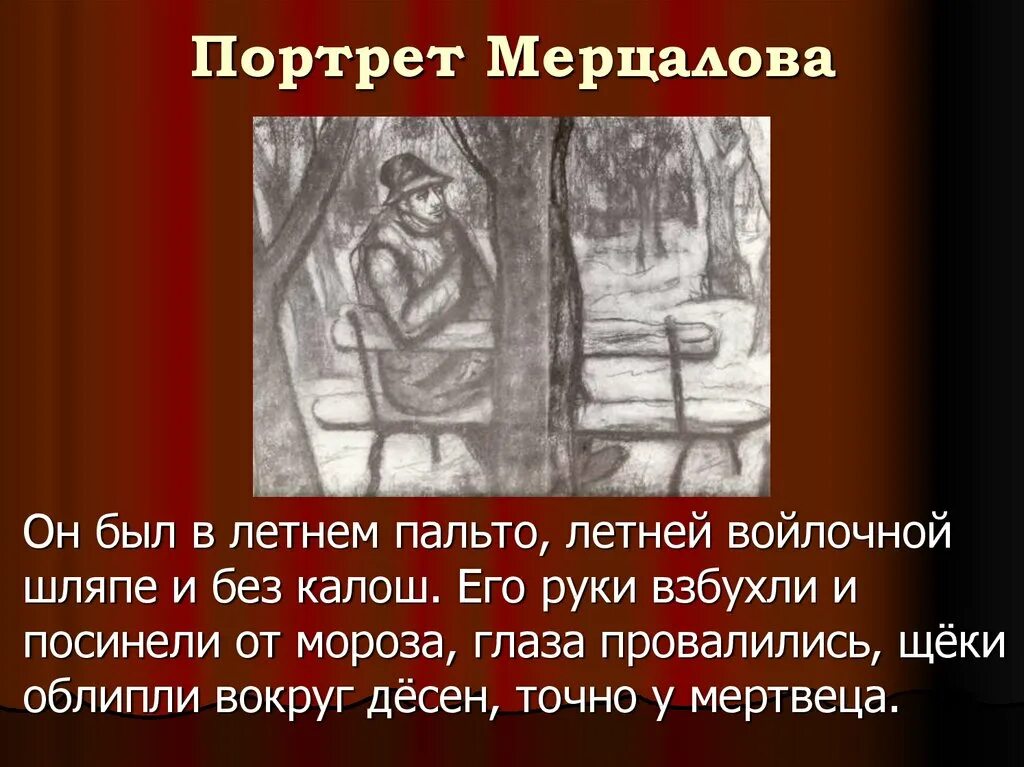 Портрет Мерцалова

Он был в летнем пальто, летней войлочной шляпе и без калош. Его руки взбухли и посинели от мороза, глаза провалились, щёки облипли вокруг дёсен, точно у мертвеца.